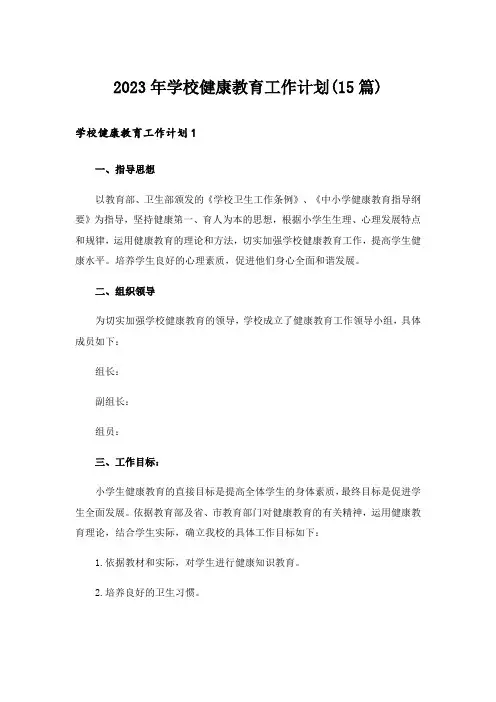 2023年学校健康教育工作计划(15篇)

学校健康教育工作计划1

一、指导思想

以教育部、卫生部颁发的《学校卫生工作条例》、《中小学健康教育指导纲要》为指导，坚持健康第一、育人为本的思想，根据小学生生理、心理发展特点和规律，运用健康教育的理论和方法，切实加强学校健康教育工作，提高学生健康水平。培养学生良好的心理素质，促进他们身心全面和谐发展。

二、组织领导

为切实加强学校健康教育的领导，学校成立了健康教育工作领导小组，具体成员如下：

组长：

副组长：

组员：

三、工作目标：

小学生健康教育的直接目标是提高全体学生的身体素质，最终目标是促进学生全面发展。依据教育部及省、市教育部门对健康教育的有关精神，运用健康教育理论，结合学生实际，确立我校的具体工作目标如下：

1.依据教材和实际，对学生进行健康知识教育。

2.培养良好的卫生习惯。